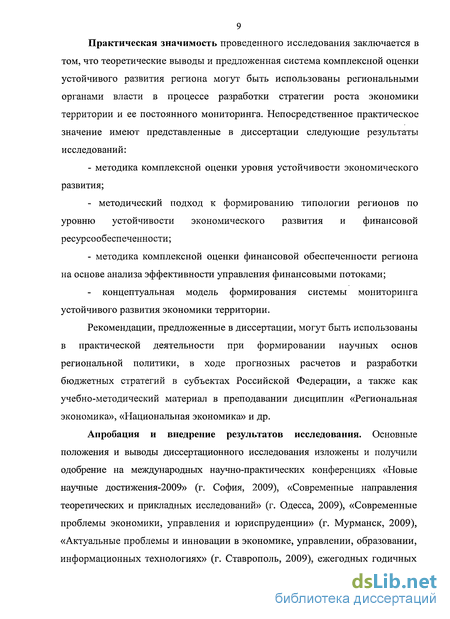 9

Практическая значимость проведенного исследования заключается в том, что теоретические выводы и предложенная система комплексной оценки устойчивого развития региона могут быть использованы региональными органами власти в процессе разработки стратегии роста экономики территории и ее постоянного мониторинга. Непосредственное практическое значение имеют представленные в диссертации следующие результаты исследований:

- методика комплексной оценки уровня устойчивости экономического развития;

- методический подход к формированию типологии регионов по уровню устойчивости экономического развития и финансовой ресурсообеспеченности;

- методика комплексной оценки финансовой обеспеченности региона на основе анализа эффективности управления финансовыми потоками;

- концептуальная модель формирования системы мониторинга устойчивого развития экономики территории.

Рекомендации, предложенные в диссертации, могут быть использованы в практической деятельности при формировании научных основ региональной политики, в ходе прогнозных расчетов и разработки бюджетных стратегий в субъектах Российской Федерации, а также как учебно-методический материал в преподавании дисциплин «Региональная экономика», «Национальная экономика» и др.

Апробация и внедрение результатов исследования. Основные положения и выводы диссертационного исследования изложены и получили одобрение на международных научно-практических конференциях «Новые научные достижения-2009» (г. София, 2009), «Современные направления теоретических и прикладных исследований» (г. Одесса, 2009), «Современные проблемы экономики, управления и юриспруденции» (г. Мурманск, 2009), «Актуальные проблемы и инновации в экономике, управлении, образовании, информационных технологиях» (г. Ставрополь, 2009), ежегодных годичных

dsLib.net
библиотека диссертаций